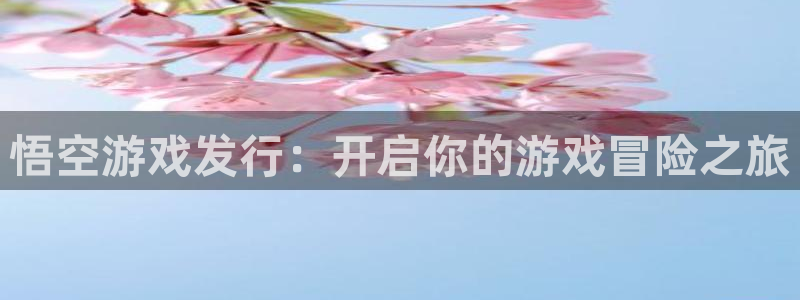 悟空游戏发行：开启你的游戏冒险之旅